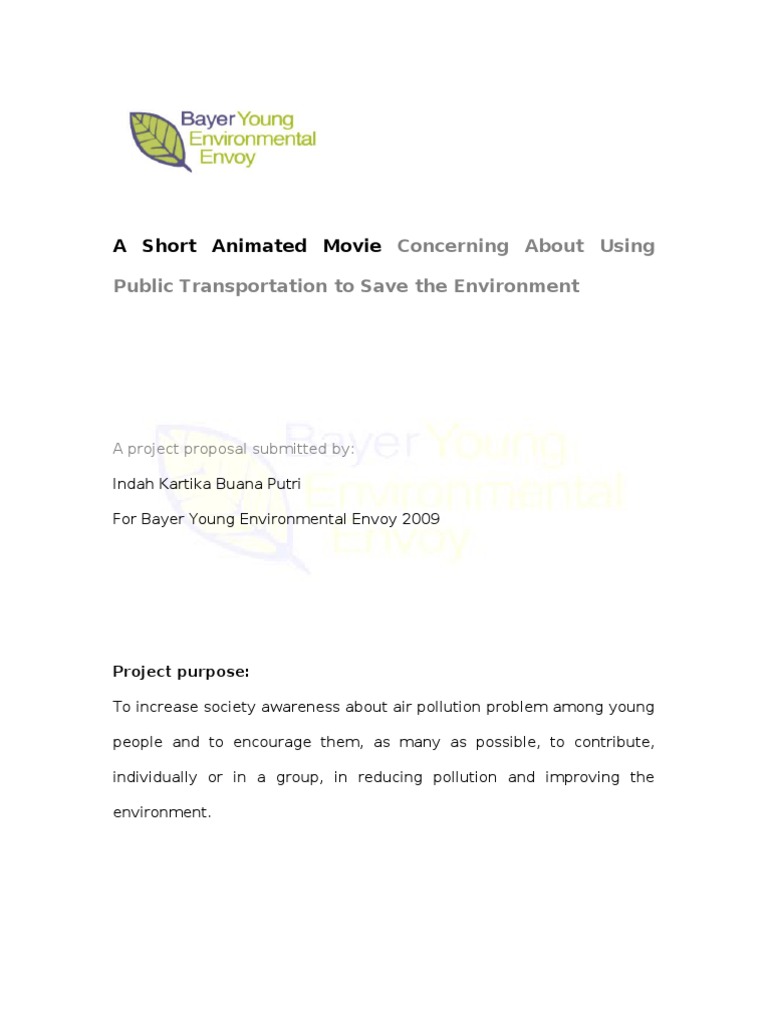 Bayer Young Environmental Envoy

A Short Animated Movie Concerning About Using Public Transportation to Save the Environment

Bayer Young Environmental Envoy

A project proposal submitted by:

Indah Kartika Buana Putri

For Bayer Young Environmental Envoy 2009

Project purpose:

To increase society awareness about air pollution problem among young people and to encourage them, as many as possible, to contribute, individually or in a group, in reducing pollution and improving the environment.